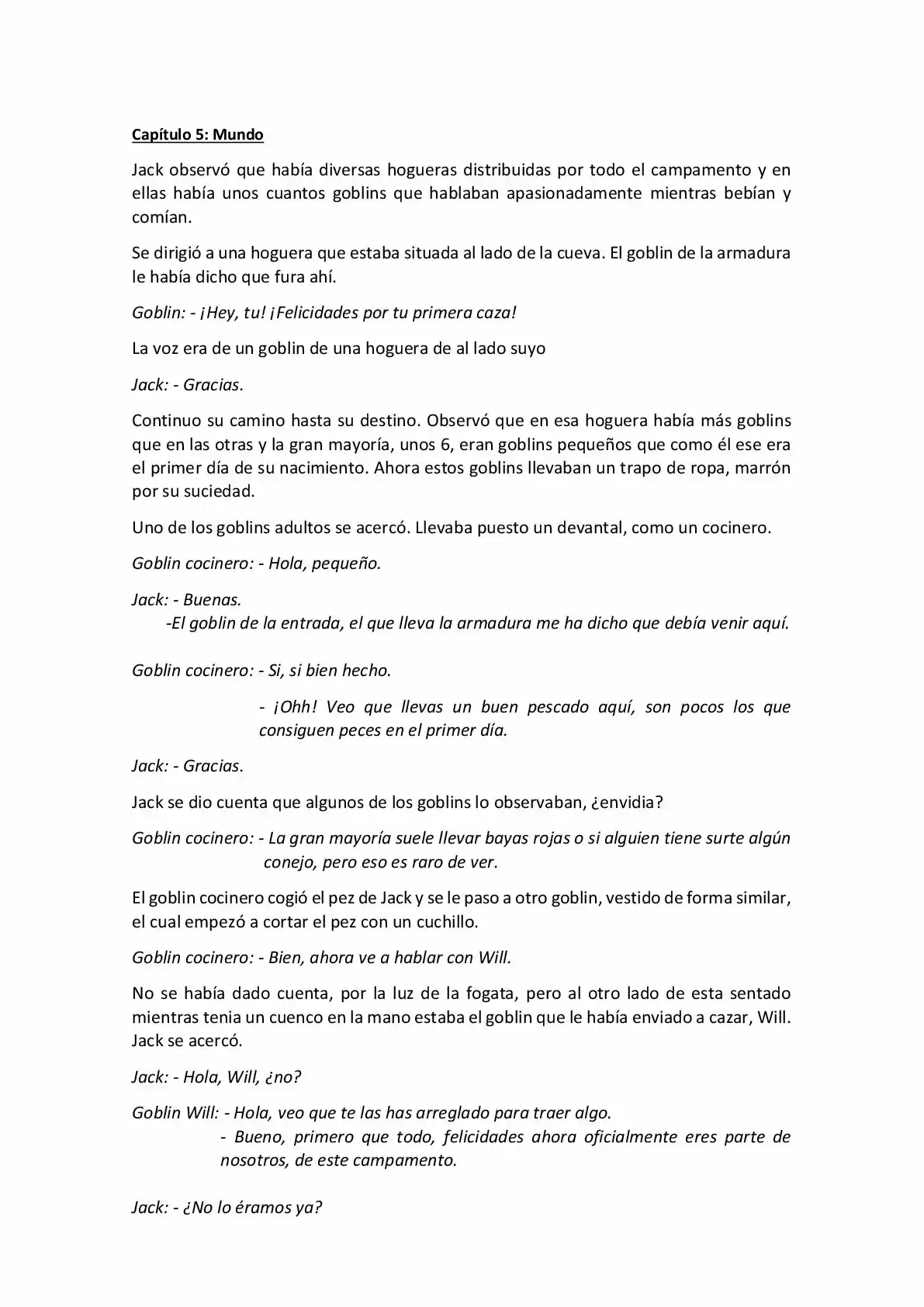 Capítulo 5: Mundo

Jack observó que había diversas hogueras distribuidas por todo el campamento y en ellas había unos cuantos goblins que hablaban apasionadamente mientras bebían y comían.

Se dirigió a una hoguera que estaba situada al lado de la cueva. El goblin de la armadura le había dicho que fura ahí.

Goblin: - ¡Hey, tu! ¡Felicidades por tu primera caza!

La voz era de un goblin de una hoguera de al lado suyo

Jack: - Gracias.

Continuo su camino hasta su destino. Observó que en esa hoguera había más goblins que en las otras y la gran mayoría, unos 6, eran goblins pequeños que como él ese era el primer día de su nacimiento. Ahora estos goblins llevaban un trapo de ropa, marrón por su suciedad.

Uno de los goblins adultos se acercó. Llevaba puesto un devantal, como un cocinero.

Goblin cocinero: - Hola, pequeño.

Jack: - Buenas.
-El goblin de la entrada, el que lleva la armadura me ha dicho que debía venir aquí.

Goblin cocinero: - Si, si bien hecho.
- ¡Ohh! Veo que llevas un buen pescado aquí, son pocos los que consiguen peces en el primer día.

Jack: - Gracias.

Jack se dio cuenta que algunos de los goblins lo observaban, ¿envidia?

Goblin cocinero: - La gran mayoría suele llevar bayas rojas o si alguien tiene surte algún conejo, pero eso es raro de ver.

El goblin cocinero cogió el pez de Jack y se le paso a otro goblin, vestido de forma similar, el cual empezó a cortar el pez con un cuchillo.

Goblin cocinero: - Bien, ahora ve a hablar con Will.

No se había dado cuenta, por la luz de la fogata, pero al otro lado de esta sentado mientras tenia un cuenco en la mano estaba el goblin que le había enviado a cazar, Will. Jack se acercó.

Jack: - Hola, Will, ¿no?

Goblin Will: - Hola, veo que te las has arreglado para traer algo.
- Bueno, primero que todo, felicidades ahora oficialmente eres parte de nosotros, de este campamento.

Jack: - ¿No lo éramos ya?